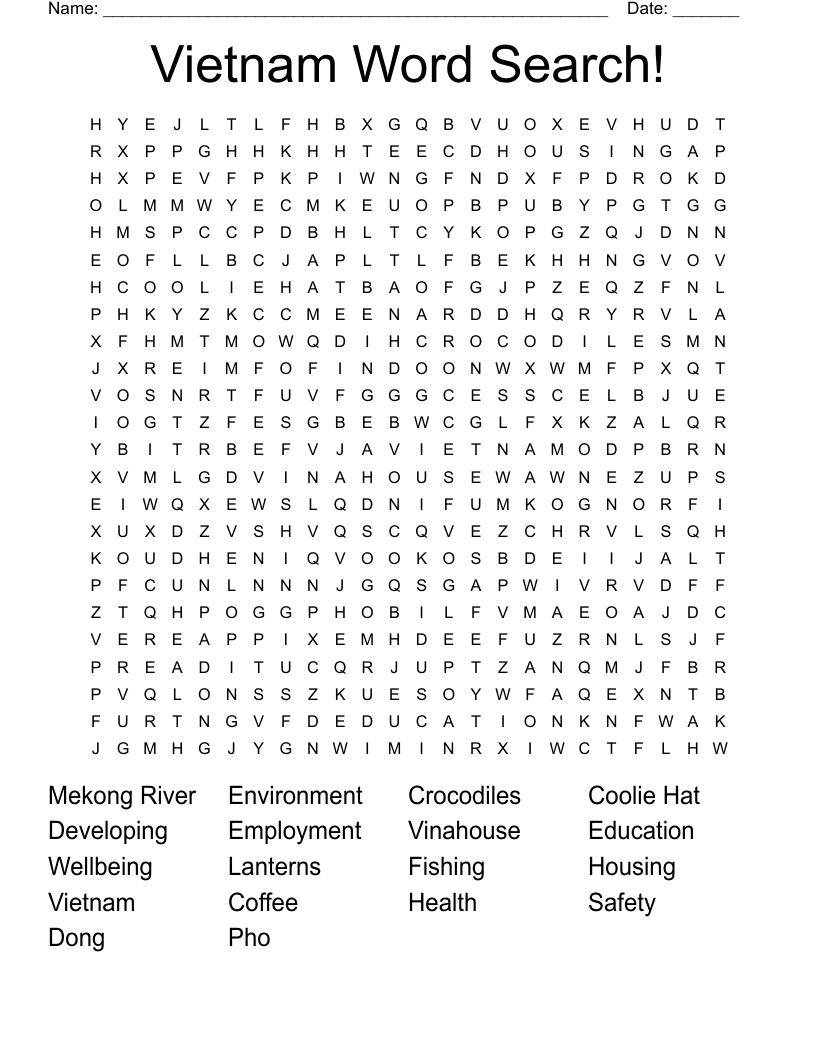 Name: ____ Date: ____

Vietnam Word Search!

H Y E J L T L F H B X G Q B V U O X E V H U D T
R X P P G H H K H H T E E C D H O U S I N G A P
H X P E V F P K P I W N G F N D X F P D R O K D
O L M M W Y E C M K E U O P B P U B Y P G T G G
H M S P C C P D B H L T C Y K O P G Z Q J D N N
E O F L L B C J A P L T L F B E K H H N G V O V
H C O O L I E H A T B A O F G J P Z E Q Z F N L
P H K Y Z K C C M E E N A R D D H Q R Y R V L A
X F H M T M O W Q D I H C R O C O D I L E S M N
J X R E I M F O F I N D O O N W X W M F P X Q T
V O S N R T F U V F G G G C E S S C E L B J U E
I O G T Z F E S G B E B W C G L F X K Z A L Q R
Y B I T R B E F V J A V I E T N A M O D P B R N
X V M L G D V I N A H O U S E W A W N E Z U P S
E I W Q X E W S L Q D N I F U M K O G N O R F I
X U X D Z V S H V Q S C Q V E Z C H R V L S Q H
K O U D H E N I Q V O O K O S B D E I I J A L T
P F C U N L N N N J G Q S G A P W I V R V D F F
Z T Q H P O G G P H O B I L F V M A E O A J D C
V E R E A P P I X E M H D E E F U Z R N L S J F
P R E A D I T U C Q R J U P T Z A N Q M J F B R
P V Q L O N S S Z K U E S O Y W F A Q E X N T B
F U R T N G V F D E D U C A T I O N K N F W A K
J G M H G J Y G N W I M I N R X I W C T F L H W

Mekong River
Developing
Wellbeing
Vietnam
Dong

Environment
Employment
Lanterns
Coffee
Pho

Crocodiles
Vinahouse
Fishing
Health

Coolie Hat
Education
Housing
Safety